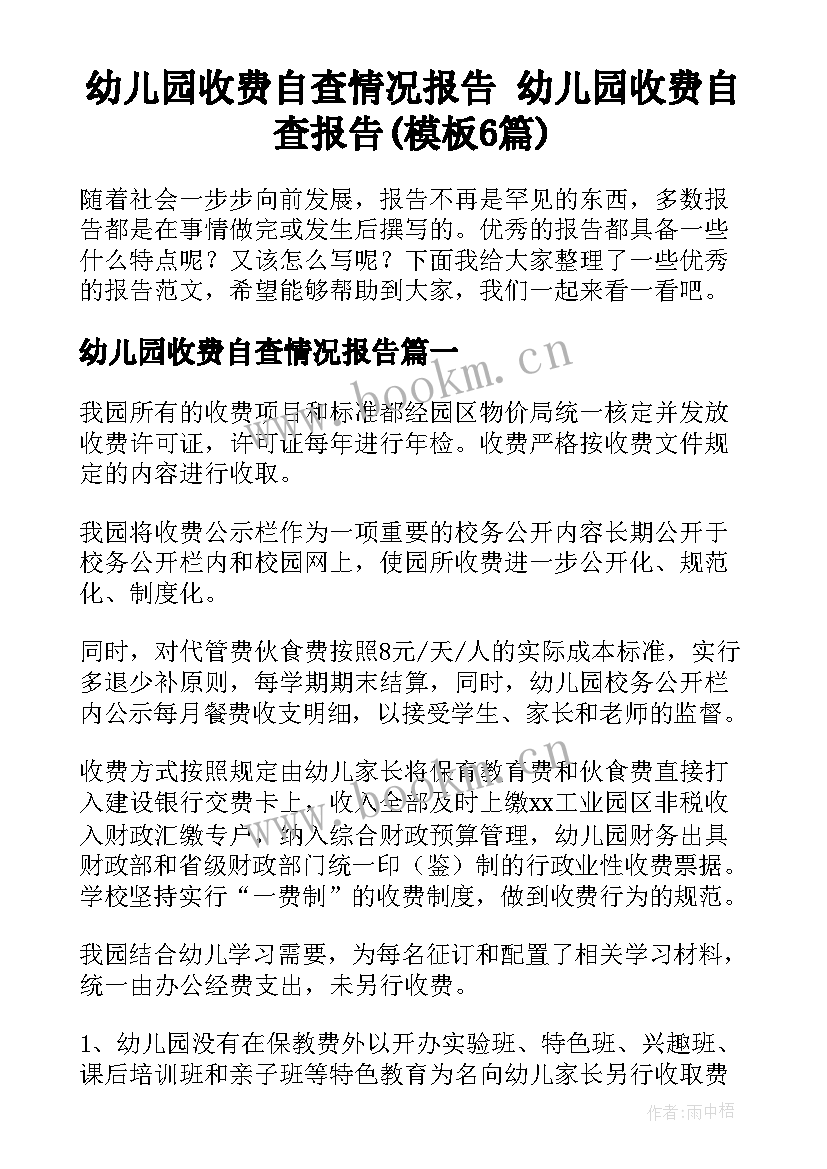 幼儿园收费自查情况报告 幼儿园收费自查报告(模板6篇)

随着社会一步步向前发展，报告不再是罕见的东西，多数报告都是在事情做完或发生后撰写的。优秀的报告都具备一些什么特点呢？又该怎么写呢？下面我给大家整理了一些优秀的报告范文，希望能够帮助到大家，我们一起来看一看吧。

幼儿园收费自查情况报告篇一

www.bookm.cn

我园所有的收费项目和标准都经园区物价局统一核定并发放收费许可证，许可证每年进行年检。收费严格按收费文件规定的内容进行收取。

我园将收费公示栏作为一项重要的校务公开内容长期公开于校务公开栏内和校园网上，使园所收费进一步公开化、规范化、制度化。

同时，对代管费伙食费按照8元/天/人的实际成本标准，实行多退少补原则，每学期期末结算，同时，幼儿园校务公开栏内公示每月餐费收支明细，以接受学生、家长和老师的监督。

收费方式按照规定由幼儿家长将保育教育费和伙食费直接打入建设银行交费卡上，收入全部及时上缴xx工业园区非税收入财政汇缴专户，纳入综合财政预算管理，幼儿园财务出具财政部和省级财政部门统一印（鉴）制的行政业性收费票据。学校坚持实行“一费制”的收费制度，做到收费行为的规范。

我园结合幼儿学习需要，为每名征订和配置了相关学习材料，统一由办公经费支出，未另行收费。

1、幼儿园没有在保教费外以开办实验班、特色班、兴趣班、课后培训班和亲子班等特色教育为名向幼儿家长另行收取费

作者：雨中梧